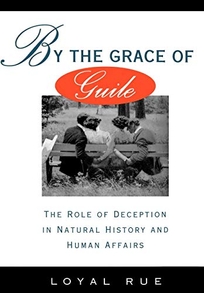 BY THE GRACE OF
Guile

THE ROLE OF DECEPTION IN NATURAL HISTORY AND HUMAN AFFAIRS

LOYAL RUE